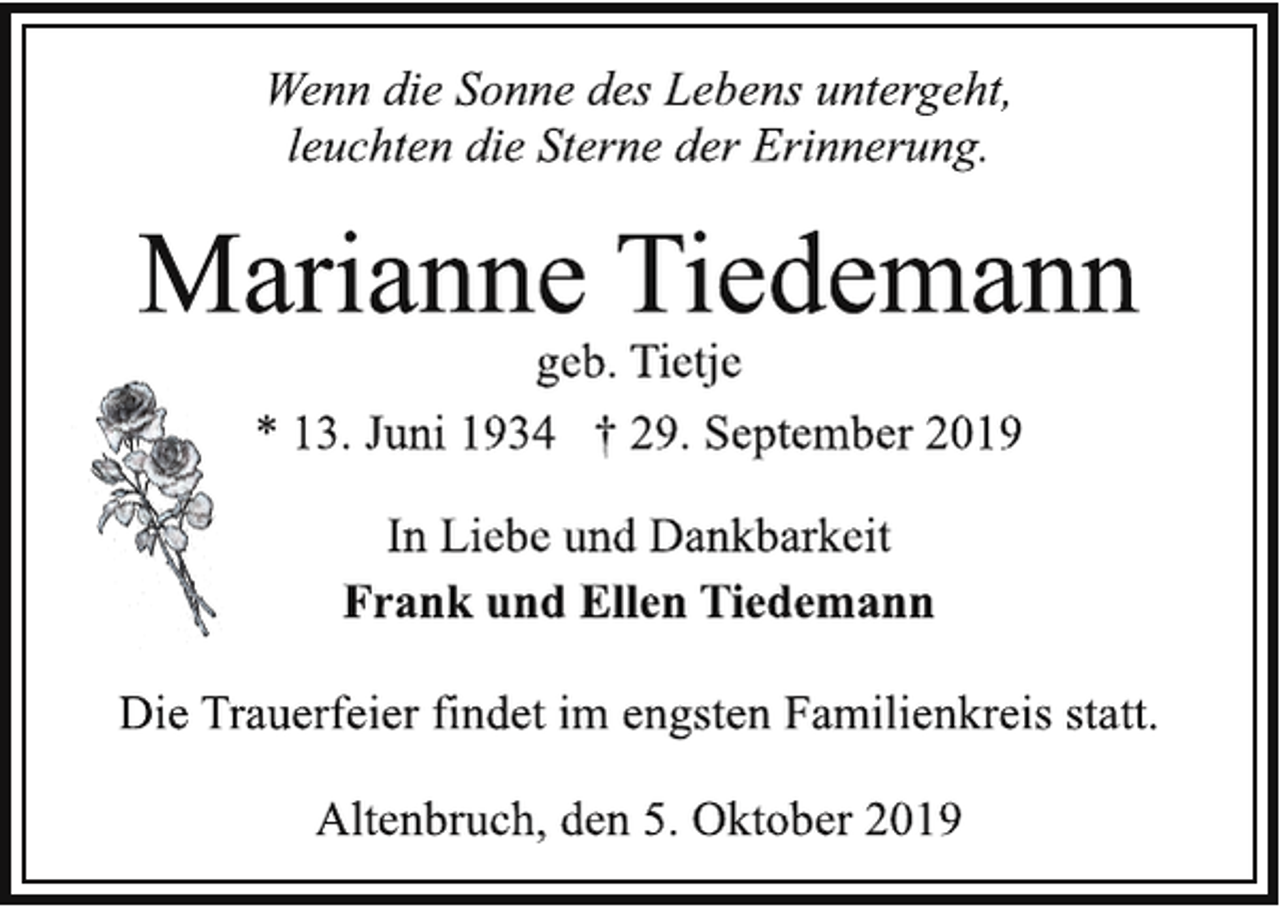 Wenn die Sonne des Lebens untergeht,
leuchten die Sterne der Erinnerung.

Marianne Tiedemann

geb. Tietje

* 13. Juni 1934 † 29. September 2019

In Liebe und Dankbarkeit
Frank und Ellen Tiedemann

Die Trauerfeier findet im engsten Familienkreis statt.

Altenbruch, den 5. Oktober 2019